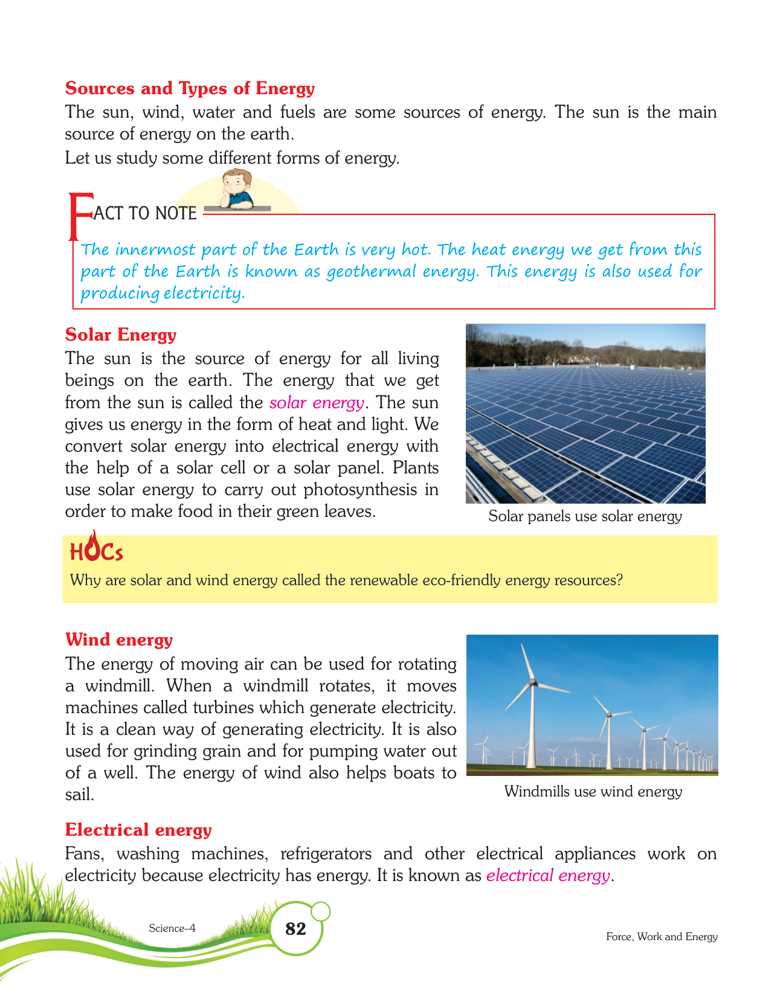 Sources and Types of Energy
The sun, wind, water and fuels are some sources of energy. The sun is the main source of energy on the earth.
Let us study some different forms of energy.

FACT TO NOTE
The innermost part of the Earth is very hot. The heat energy we get from this part of the Earth is known as geothermal energy. This energy is also used for producing electricity.

Solar Energy
The sun is the source of energy for all living beings on the earth. The energy that we get from the sun is called the solar energy. The sun gives us energy in the form of heat and light. We convert solar energy into electrical energy with the help of a solar cell or a solar panel. Plants use solar energy to carry out photosynthesis in order to make food in their green leaves.

Solar panels use solar energy

HOCs
Why are solar and wind energy called the renewable eco-friendly energy resources?

Wind energy
The energy of moving air can be used for rotating a windmill. When a windmill rotates, it moves machines called turbines which generate electricity. It is a clean way of generating electricity. It is also used for grinding grain and for pumping water out of a well. The energy of wind also helps boats to sail.

Windmills use wind energy

Electrical energy
Fans, washing machines, refrigerators and other electrical appliances work on electricity because electricity has energy. It is known as electrical energy.

Science–4
82
Force, Work and Energy